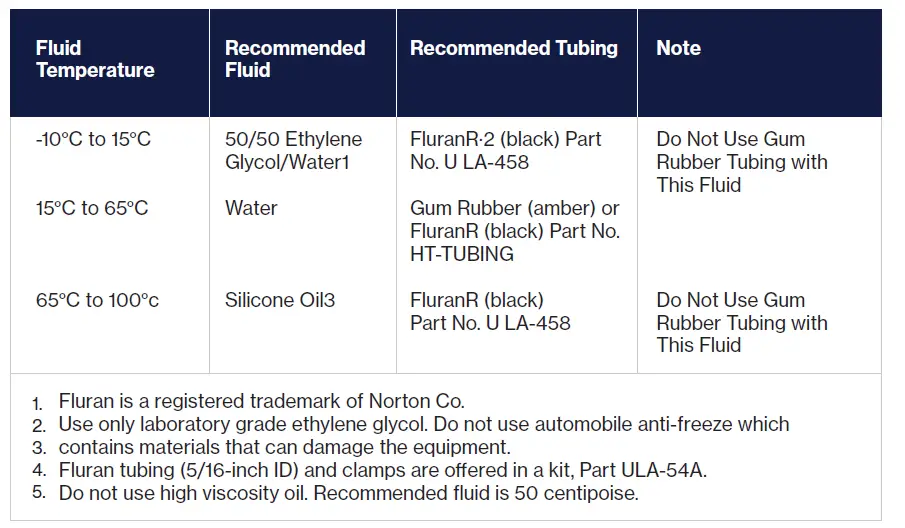 | Fluid Temperature | Recommended Fluid | Recommended Tubing | Note |
|---|---|---|---|
| -10°C to 15°C | 50/50 Ethylene Glycol/Water1 | FluranR·2 (black) Part No. U LA-458 | Do Not Use Gum Rubber Tubing with This Fluid |
| 15°C to 65°C | Water | Gum Rubber (amber) or FluranR (black) Part No. HT-TUBING | |
| 65°C to 100°c | Silicone Oil3 | FluranR (black) Part No. U LA-458 | Do Not Use Gum Rubber Tubing with This Fluid |

1. Fluran is a registered trademark of Norton Co.
2. Use only laboratory grade ethylene glycol. Do not use automobile anti-freeze which
3. contains materials that can damage the equipment.
4. Fluran tubing (5/16-inch ID) and clamps are offered in a kit, Part ULA-54A.
5. Do not use high viscosity oil. Recommended fluid is 50 centipoise.